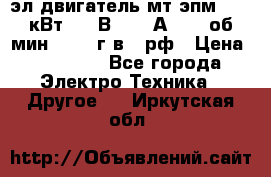 эл двигатель мт эпм кВт В А об мин г в рф Цена Все города Электро Техника Другое Иркутская обл

http://Объявлений.сайт